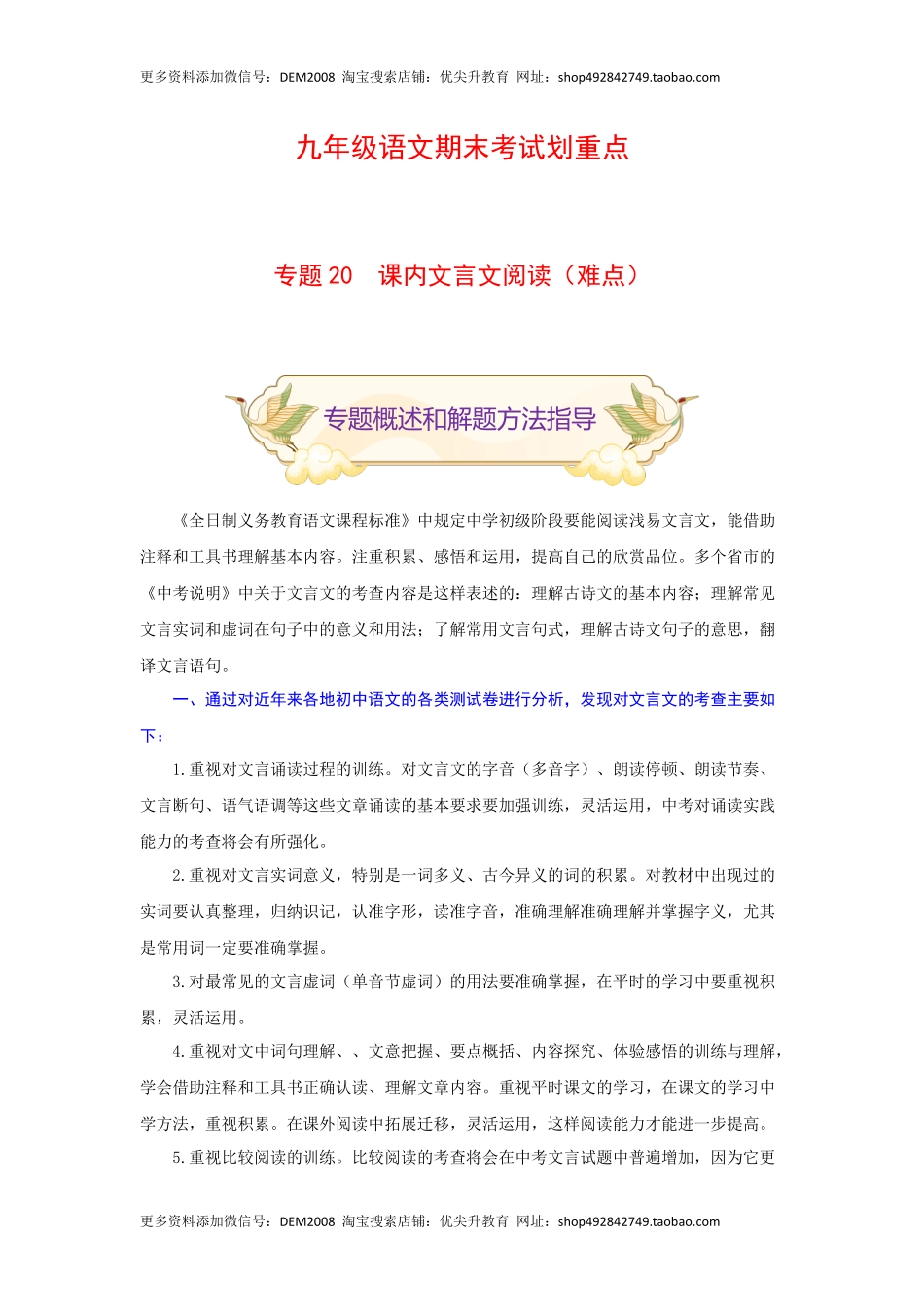 更多资料添加微信号：DEM2008 淘宝搜索店铺：优尖升教育 网址：shop492842749.taobao.com

九年级语文期末考试划重点

专题 20　课内文言文阅读（难点）

专题概述和解题方法指导

《全日制义务教育语文课程标准》中规定中学初级阶段要能阅读浅易文言文，能借助注释和工具书理解基本内容。注重积累、感悟和运用，提高自己的欣赏品位。多个省市的《中考说明》中关于文言文的考查内容是这样表述的：理解古诗文的基本内容；理解常见文言实词和虚词在句子中的意义和用法；了解常用文言句式，理解古诗文句子的意思，翻译文言语句。

一、通过对近年来各地初中语文的各类测试卷进行分析，发现对文言文的考查主要如下：

1.重视对文言诵读过程的训练。对文言文的字音（多音字）、朗读停顿、朗读节奏、文言断句、语气语调等这些文章诵读的基本要求要加强训练，灵活运用，中考对诵读实践能力的考查将会有所强化。

2.重视对文言实词意义，特别是一词多义、古今异义的词的积累。对教材中出现过的实词要认真整理，归纳识记，认准字形，读准字音，准确理解准确理解并掌握字义，尤其是常用词一定要准确掌握。

3.对最常见的文言虚词（单音节虚词）的用法要准确掌握，在平时的学习中要重视积累，灵活运用。

4.重视对文中词句理解、、文意把握、要点概括、内容探究、体验感悟的训练与理解，学会借助注释和工具书正确认读、理解文章内容。重视平时课文的学习，在课文的学习中学方法，重视积累。在课外阅读中拓展迁移，灵活运用，这样阅读能力才能进一步提高。

5.重视比较阅读的训练。比较阅读的考查将会在中考文言试题中普遍增加，因为它更

更多资料添加微信号：DEM2008 淘宝搜索店铺：优尖升教育 网址：shop492842749.taobao.com